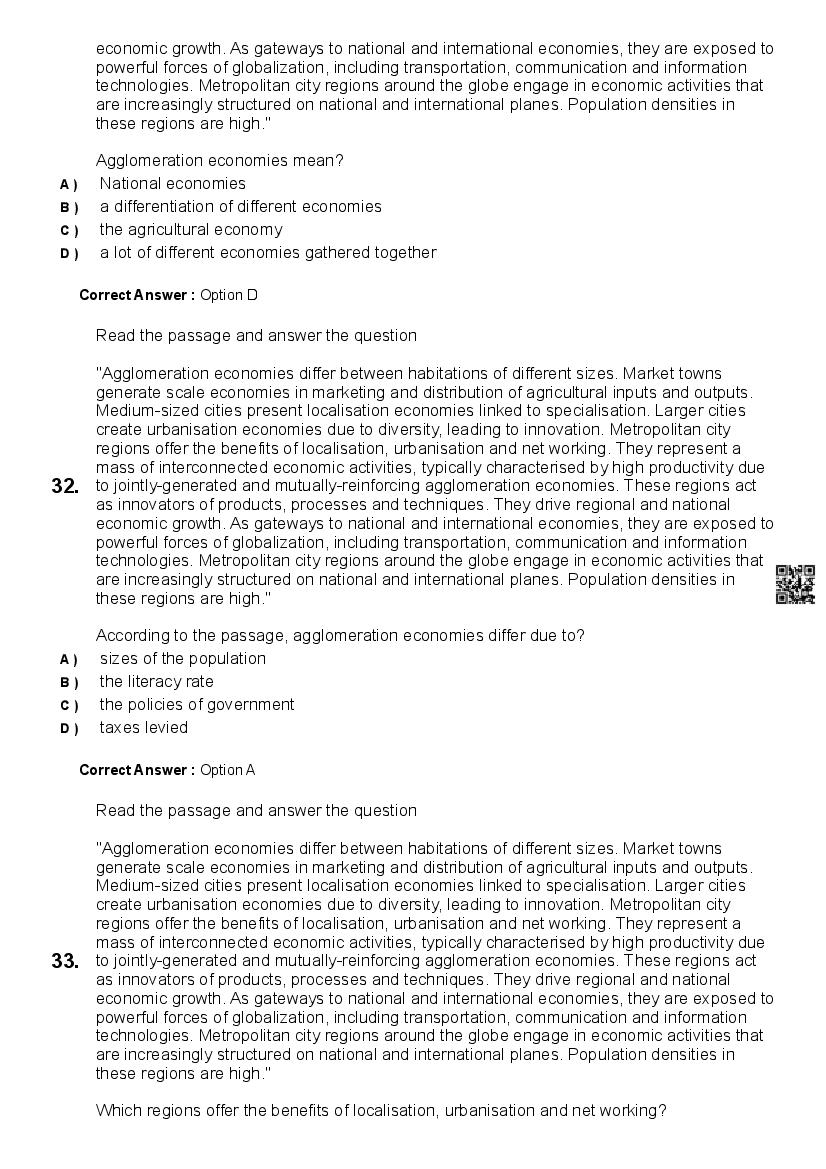 economic growth. As gateways to national and international economies, they are exposed to powerful forces of globalization, including transportation, communication and information technologies. Metropolitan city regions around the globe engage in economic activities that are increasingly structured on national and international planes. Population densities in these regions are high."

Agglomeration economies mean?

A ) National economies
B ) a differentiation of different economies
C ) the agricultural economy
D ) a lot of different economies gathered together

Correct Answer : Option D

32.

Read the passage and answer the question

"Agglomeration economies differ between habitations of different sizes. Market towns generate scale economies in marketing and distribution of agricultural inputs and outputs. Medium-sized cities present localisation economies linked to specialisation. Larger cities create urbanisation economies due to diversity, leading to innovation. Metropolitan city regions offer the benefits of localisation, urbanisation and net working. They represent a mass of interconnected economic activities, typically characterised by high productivity due to jointly-generated and mutually-reinforcing agglomeration economies. These regions act as innovators of products, processes and techniques. They drive regional and national economic growth. As gateways to national and international economies, they are exposed to powerful forces of globalization, including transportation, communication and information technologies. Metropolitan city regions around the globe engage in economic activities that are increasingly structured on national and international planes. Population densities in these regions are high."

According to the passage, agglomeration economies differ due to?

A ) sizes of the population
B ) the literacy rate
C ) the policies of government
D ) taxes levied

Correct Answer : Option A

33.

Read the passage and answer the question

"Agglomeration economies differ between habitations of different sizes. Market towns generate scale economies in marketing and distribution of agricultural inputs and outputs. Medium-sized cities present localisation economies linked to specialisation. Larger cities create urbanisation economies due to diversity, leading to innovation. Metropolitan city regions offer the benefits of localisation, urbanisation and net working. They represent a mass of interconnected economic activities, typically characterised by high productivity due to jointly-generated and mutually-reinforcing agglomeration economies. These regions act as innovators of products, processes and techniques. They drive regional and national economic growth. As gateways to national and international economies, they are exposed to powerful forces of globalization, including transportation, communication and information technologies. Metropolitan city regions around the globe engage in economic activities that are increasingly structured on national and international planes. Population densities in these regions are high."

Which regions offer the benefits of localisation, urbanisation and net working?